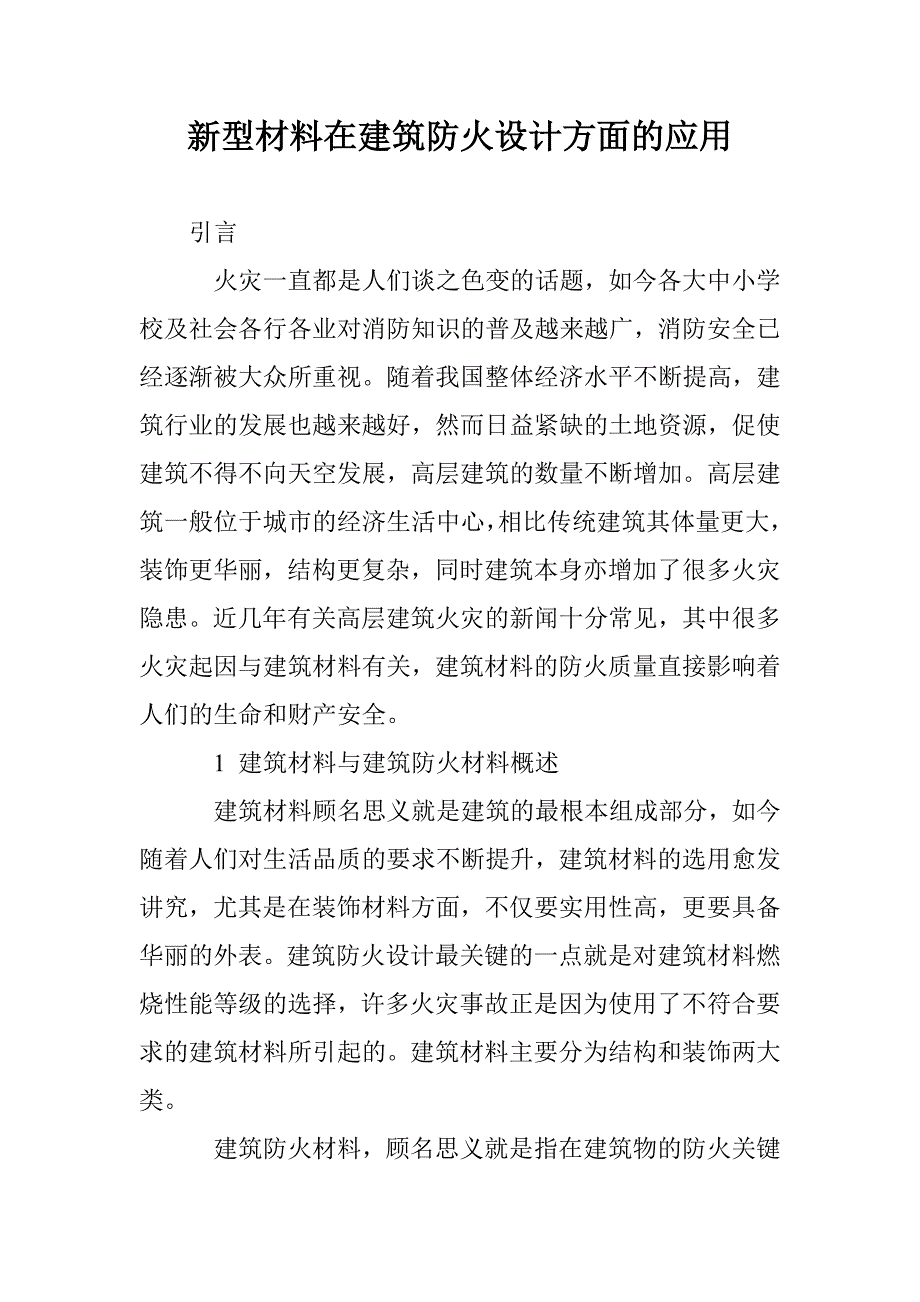 新型材料在建筑防火设计方面的应用

引言

火灾一直都是人们谈之色变的话题，如今各大中小学校及社会各行各业对消防知识的普及越来越广，消防安全已经逐渐被大众所重视。随着我国整体经济水平不断提高，建筑行业的发展也越来越好，然而日益紧缺的土地资源，促使建筑不得不向天空发展，高层建筑的数量不断增加。高层建筑一般位于城市的经济生活中心，相比传统建筑其体量更大，装饰更华丽，结构更复杂，同时建筑本身亦增加了很多火灾隐患。近几年有关高层建筑火灾的新闻十分常见，其中很多火灾起因与建筑材料有关，建筑材料的防火质量直接影响着人们的生命和财产安全。

1 建筑材料与建筑防火材料概述

建筑材料顾名思义就是建筑的最根本组成部分，如今随着人们对生活品质的要求不断提升，建筑材料的选用愈发讲究，尤其是在装饰材料方面，不仅要实用性高，更要具备华丽的外表。建筑防火设计最关键的一点就是对建筑材料燃烧性能等级的选择，许多火灾事故正是因为使用了不符合要求的建筑材料所引起的。建筑材料主要分为结构和装饰两大类。

建筑防火材料，顾名思义就是指在建筑物的防火关键